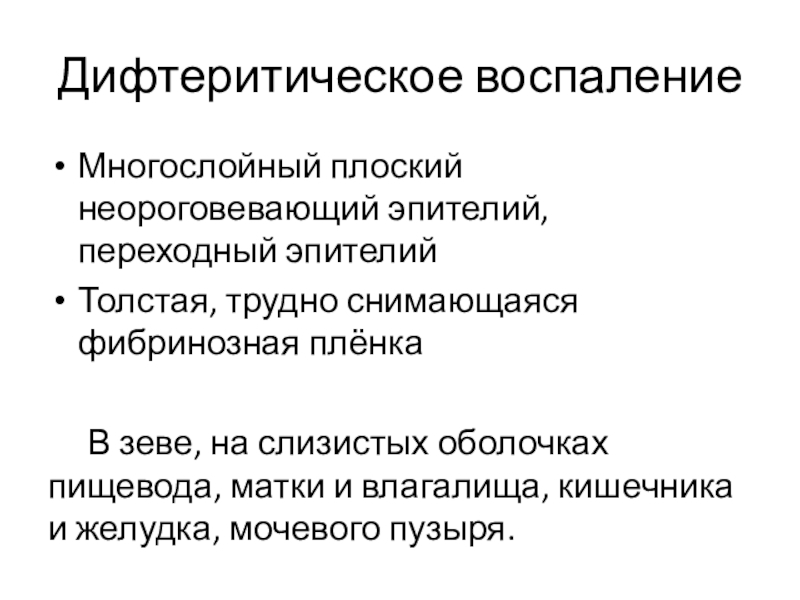 Дифтеритическое воспаление

• Многослойный плоский неороговевающий эпителий, переходный эпителий

• Толстая, трудно снимающаяся фибринозная плёнка

В зеве, на слизистых оболочках пищевода, матки и влагалища, кишечника и желудка, мочевого пузыря.